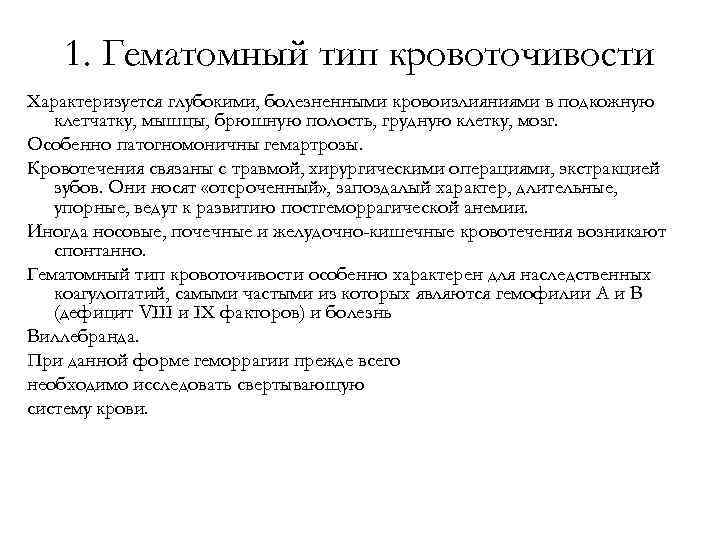 1. Гематомный тип кровоточивости

Характеризуется глубокими, болезненными кровоизлияниями в подкожную клетчатку, мышцы, брюшную полость, грудную клетку, мозг.

Особенно патогномоничны гемартрозы.

Кровотечения связаны с травмой, хирургическими операциями, экстракцией зубов. Они носят «отсроченный», запоздалый характер, длительные, упорные, ведут к развитию постгеморрагической анемии.

Иногда носовые, почечные и желудочно-кишечные кровотечения возникают спонтанно.

Гематомный тип кровоточивости особенно характерен для наследственных коагулопатий, самыми частыми из которых являются гемофилии А и В (дефицит VIII и IX факторов) и болезнь

Виллебранда.

При данной форме геморрагии прежде всего

необходимо исследовать свертывающую

систему крови.